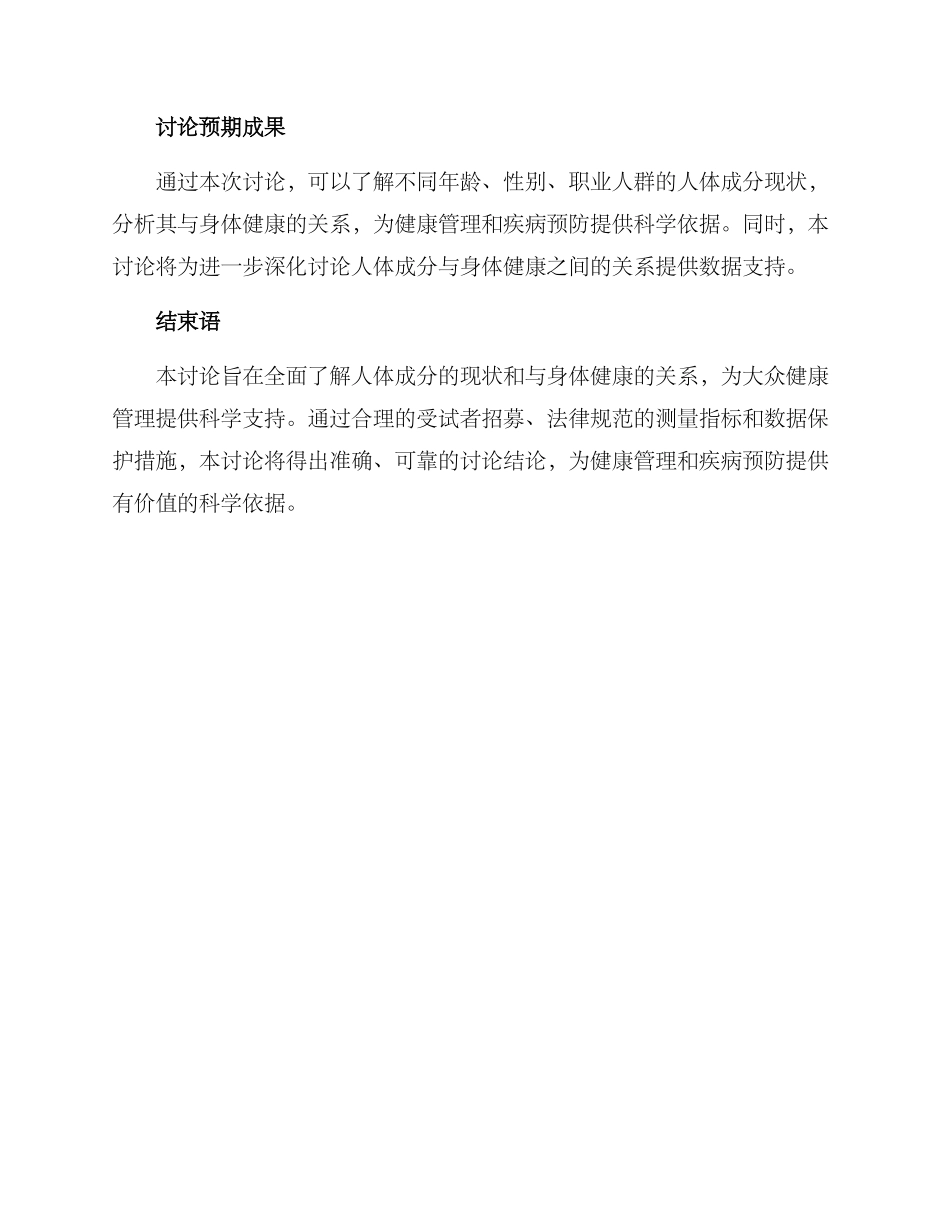 讨论预期成果

通过本次讨论，可以了解不同年龄、性别、职业人群的人体成分现状，分析其与身体健康的关系，为健康管理和疾病预防提供科学依据。同时，本讨论将为进一步深化讨论人体成分与身体健康之间的关系提供数据支持。

结束语

本讨论旨在全面了解人体成分的现状和与身体健康的关系，为大众健康管理提供科学支持。通过合理的受试者招募、法律规范的测量指标和数据保护措施，本讨论将得出准确、可靠的讨论结论，为健康管理和疾病预防提供有价值的科学依据。